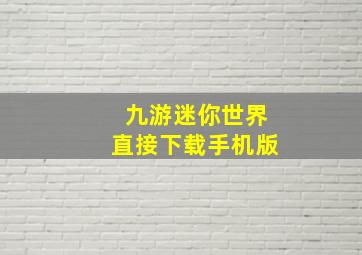 九游迷你世界
直接下载手机版